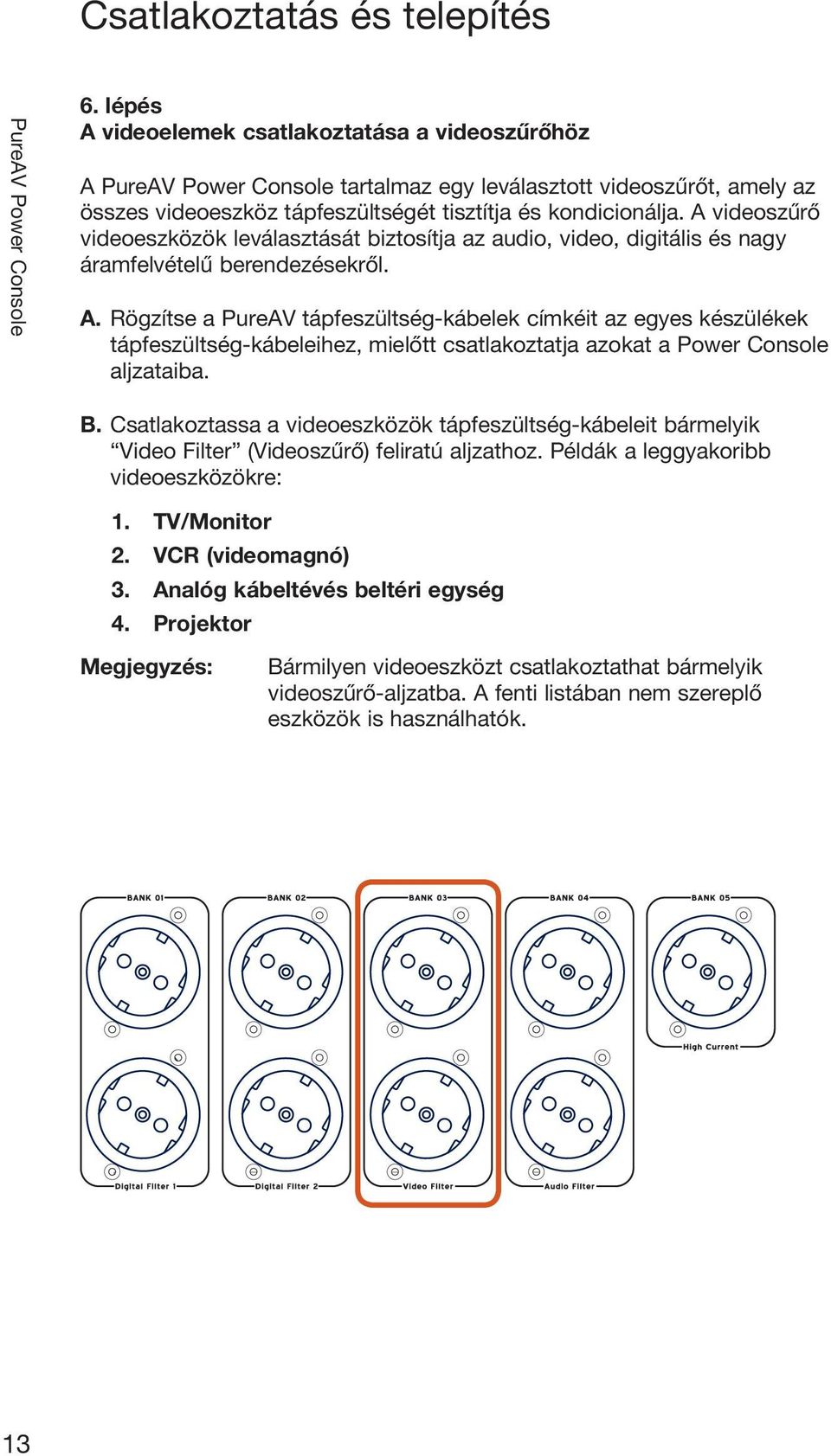 Csatlakoztatás és telepítés

PureAV Power Console

6. lépés
A videoelemek csatlakoztatása a videoszűrőhöz

A PureAV Power Console tartalmaz egy leválasztott videoszűrőt, amely az összes videoeszköz tápfeszültségét tisztítja és kondicionálja. A videoszűrő videoeszközök leválasztását biztosítja az audio, video, digitális és nagy áramfelvételű berendezésekről.

A. Rögzítse a PureAV tápfeszültség-kábelek címkéit az egyes készülékek tápfeszültség-kábeleihez, mielőtt csatlakoztatja azokat a Power Console aljzataiba.

B. Csatlakoztassa a videoeszközök tápfeszültség-kábeleit bármelyik “Video Filter” (Videoszűrő) feliratú aljzathoz. Példák a leggyakoribb videoeszközökre:

1. TV/Monitor
2. VCR (videomagnó)
3. Analóg kábeltévés beltéri egység
4. Projektor

Megjegyzés: Bármilyen videoeszközt csatlakoztathat bármelyik videoszűrő-aljzatba. A fenti listában nem szereplő eszközök is használhatók.

BANK 01
BANK 02
BANK 03
BANK 04
BANK 05
High Current
Digital Filter 1
Digital Filter 2
Video Filter
Audio Filter

13